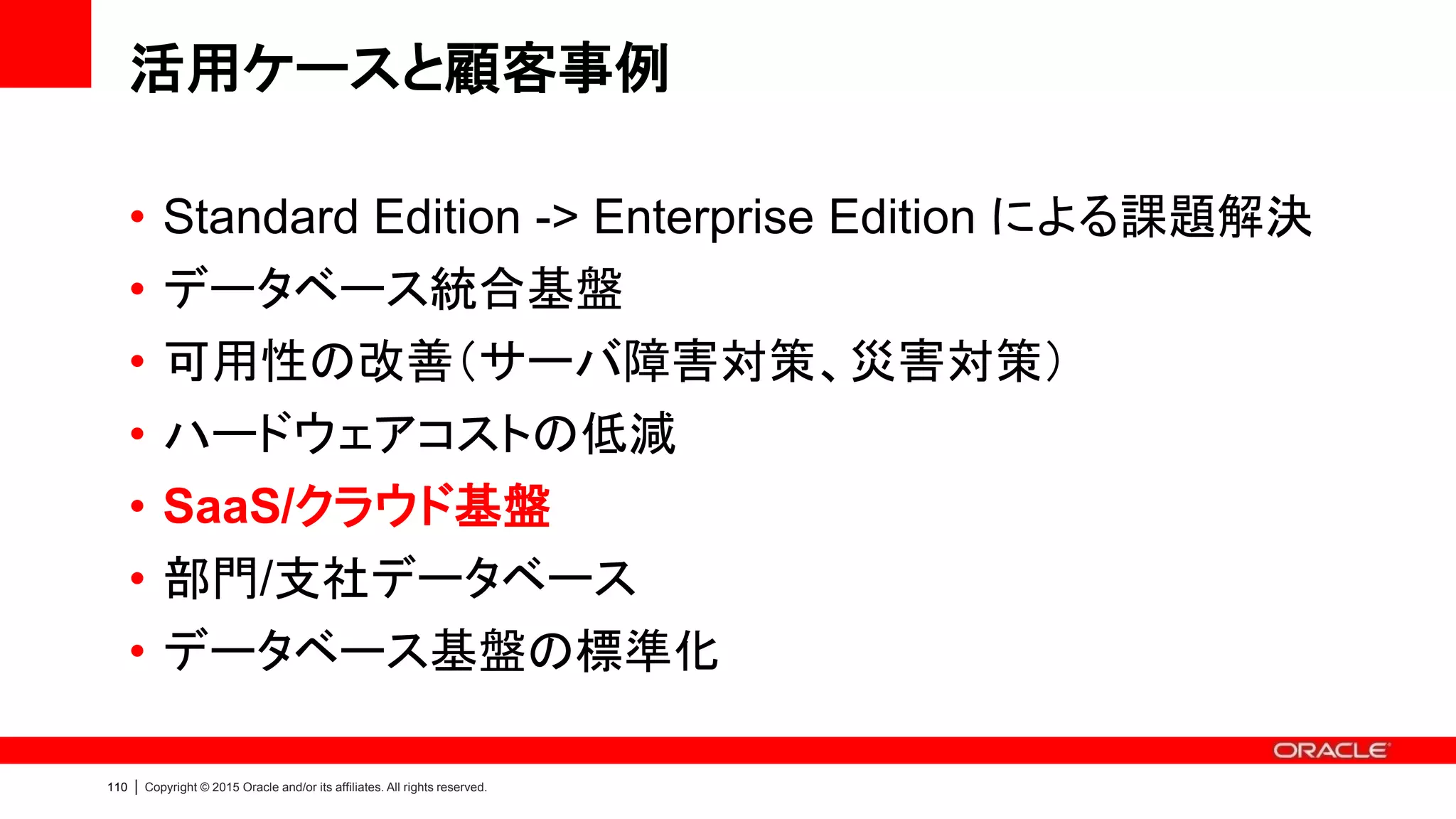 活用ケースと顧客事例

• Standard Edition -> Enterprise Edition による課題解決
• データベース統合基盤
• 可用性の改善（サーバ障害対策、災害対策）
• ハードウェアコストの低減
• SaaS/クラウド基盤
• 部門/支社データベース
• データベース基盤の標準化

ORACLE

110 | Copyright © 2015 Oracle and/or its affiliates. All rights reserved.